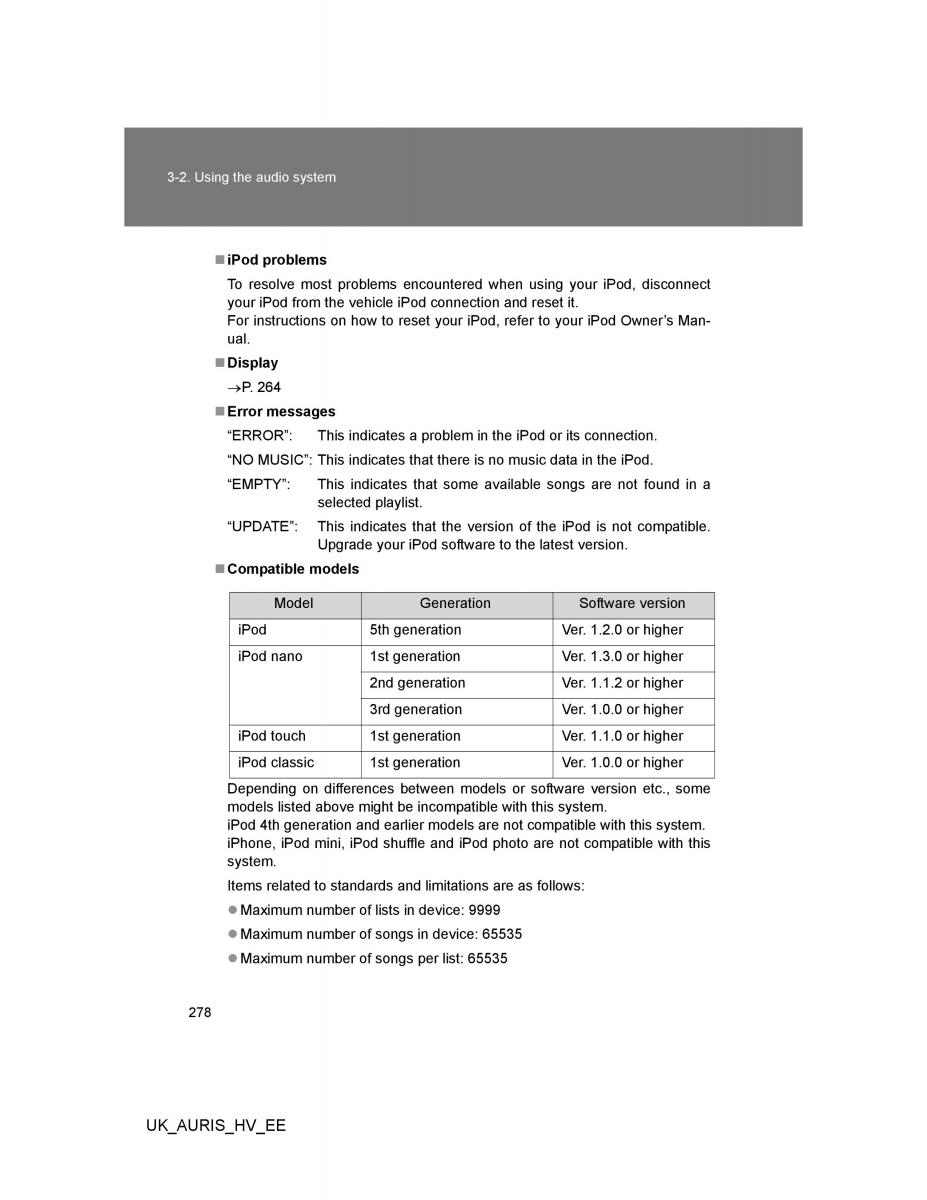 3-2. Using the audio system

■ iPod problems

To resolve most problems encountered when using your iPod, disconnect your iPod from the vehicle iPod connection and reset it.
For instructions on how to reset your iPod, refer to your iPod Owner's Manual.

■ Display

→P. 264

■ Error messages

"ERROR": This indicates a problem in the iPod or its connection.

"NO MUSIC": This indicates that there is no music data in the iPod.

"EMPTY": This indicates that some available songs are not found in a selected playlist.

"UPDATE": This indicates that the version of the iPod is not compatible. Upgrade your iPod software to the latest version.

■ Compatible models

| Model | Generation | Software version |
|---|---|---|
| iPod | 5th generation | Ver. 1.2.0 or higher |
| iPod nano | 1st generation | Ver. 1.3.0 or higher |
| | 2nd generation | Ver. 1.1.2 or higher |
| | 3rd generation | Ver. 1.0.0 or higher |
| iPod touch | 1st generation | Ver. 1.1.0 or higher |
| iPod classic | 1st generation | Ver. 1.0.0 or higher |

Depending on differences between models or software version etc., some models listed above might be incompatible with this system.
iPod 4th generation and earlier models are not compatible with this system.
iPhone, iPod mini, iPod shuffle and iPod photo are not compatible with this system.

Items related to standards and limitations are as follows:

● Maximum number of lists in device: 9999

● Maximum number of songs in device: 65535

● Maximum number of songs per list: 65535

278

UK_AURIS_HV_EE